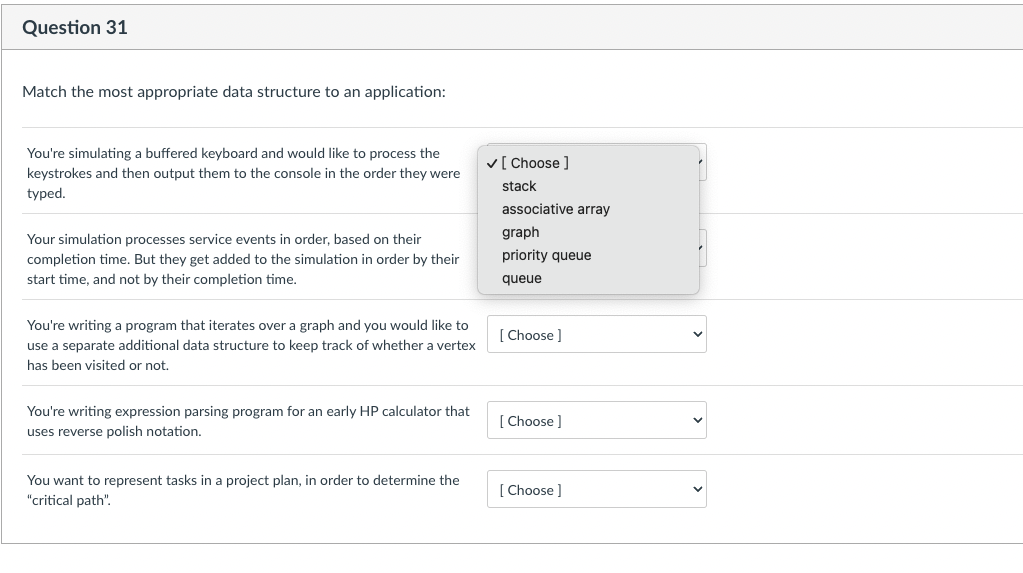 Question 31

Match the most appropriate data structure to an application:

You're simulating a buffered keyboard and would like to process the keystrokes and then output them to the console in the order they were typed.

✓ [ Choose ]
stack
associative array
graph
priority queue
queue

Your simulation processes service events in order, based on their completion time. But they get added to the simulation in order by their start time, and not by their completion time.

You're writing a program that iterates over a graph and you would like to use a separate additional data structure to keep track of whether a vertex has been visited or not.

[ Choose ]

You're writing expression parsing program for an early HP calculator that uses reverse polish notation.

[ Choose ]

You want to represent tasks in a project plan, in order to determine the "critical path".

[ Choose ]